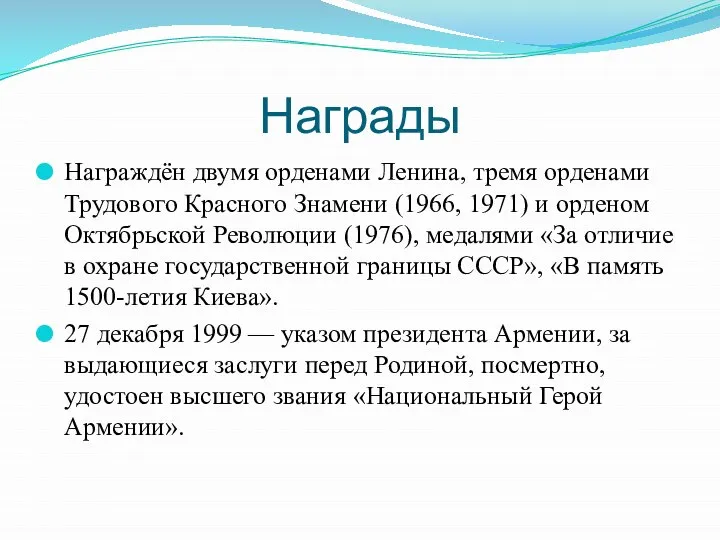 Награды

Награждён двумя орденами Ленина, тремя орденами Трудового Красного Знамени (1966, 1971) и орденом Октябрьской Революции (1976), медалями «За отличие в охране государственной границы СССР», «В память 1500-летия Киева».

27 декабря 1999 — указом президента Армении, за выдающиеся заслуги перед Родиной, посмертно, удостоен высшего звания «Национальный Герой Армении».